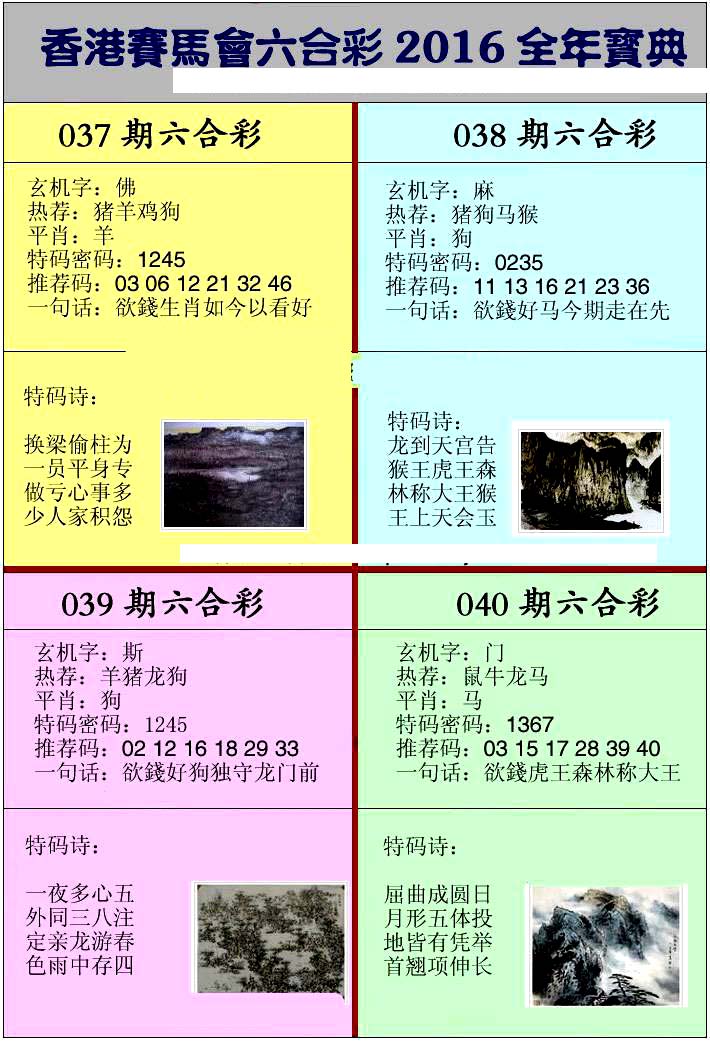 香港賽馬會六合彩 2016 全年寶典

037 期六合彩

玄机字：佛
热荐：猪羊鸡狗
平肖：羊
特码密码：1245
推荐码：03 06 12 21 32 46
一句话：欲錢生肖如今以看好

特码诗：

换梁偷柱为
一员平身专
做亏心事多
少人家积怨

038 期六合彩

玄机字：麻
热荐：猪狗马猴
平肖：狗
特码密码：0235
推荐码：11 13 16 21 23 36
一句话：欲錢好马今期走在先

特码诗：
龙到天宫告
猴王虎王森
林称大王猴
王上天会玉

039 期六合彩

玄机字：斯
热荐：羊猪龙狗
平肖：狗
特码密码：1245
推荐码：02 12 16 18 29 33
一句话：欲錢好狗独守龙门前

特码诗：

一夜多心五
外同三八注
定亲龙游春
色雨中存四

040 期六合彩

玄机字：门
热荐：鼠牛龙马
平肖：马
特码密码：1367
推荐码：03 15 17 28 39 40
一句话：欲錢虎王森林称大王

特码诗：

屈曲成圆日
月形五体投
地皆有凭举
首翘项伸长